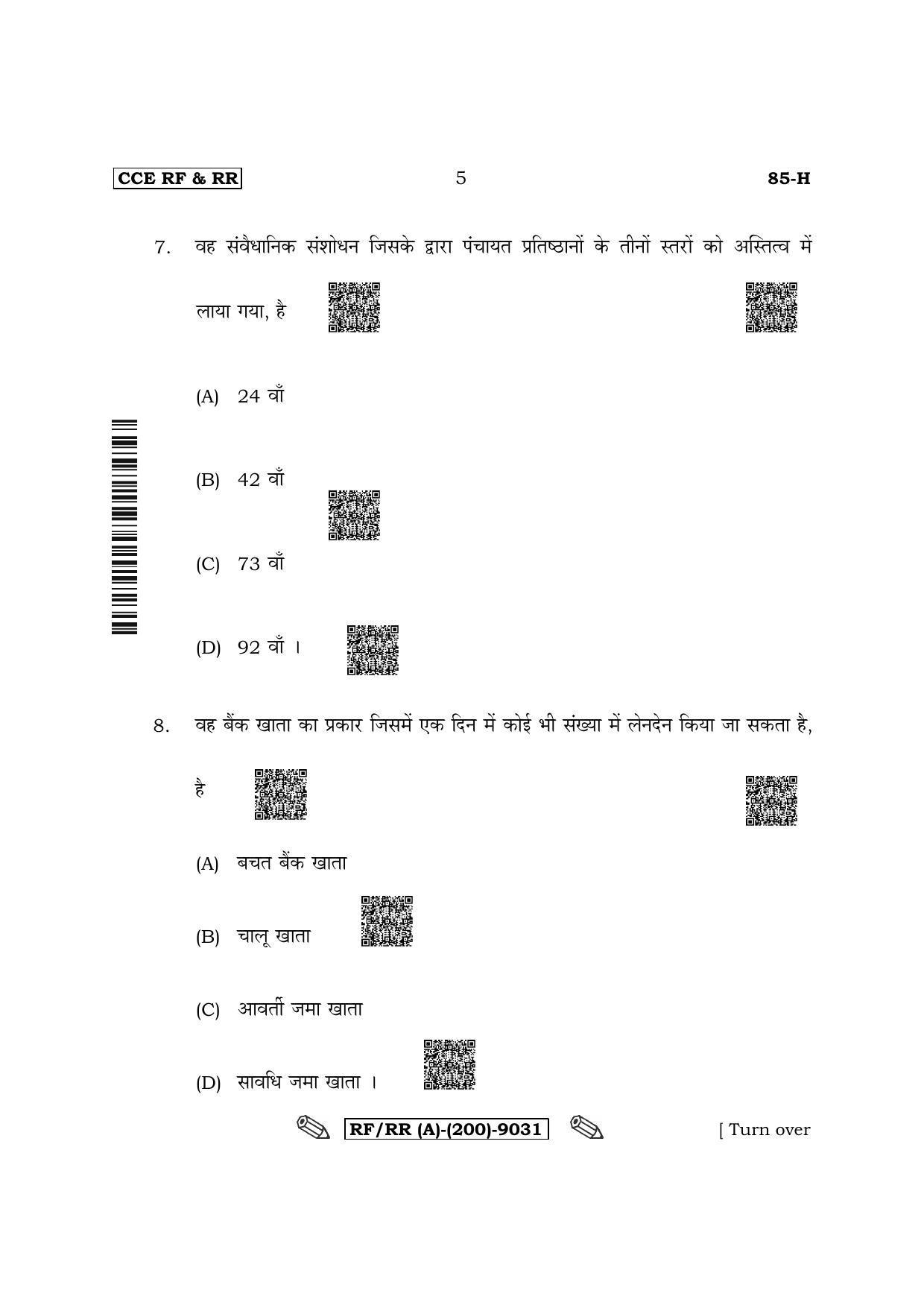 CCE RF & RR 5 85-H

7. वह संवैधानिक संशोधन जिसके द्वारा पंचायत प्रतिष्ठानों के तीनों स्तरों को अस्तित्व में लाया गया, है

(A) 24 वाँ

(B) 42 वाँ

(C) 73 वाँ

(D) 92 वाँ ।

8. वह बैंक खाता का प्रकार जिसमें एक दिन में कोई भी संख्या में लेनदेन किया जा सकता है, है

(A) बचत बैंक खाता

(B) चालू खाता

(C) आवर्ती जमा खाता

(D) सावधि जमा खाता ।

RF/RR (A)-(200)-9031 [ Turn over